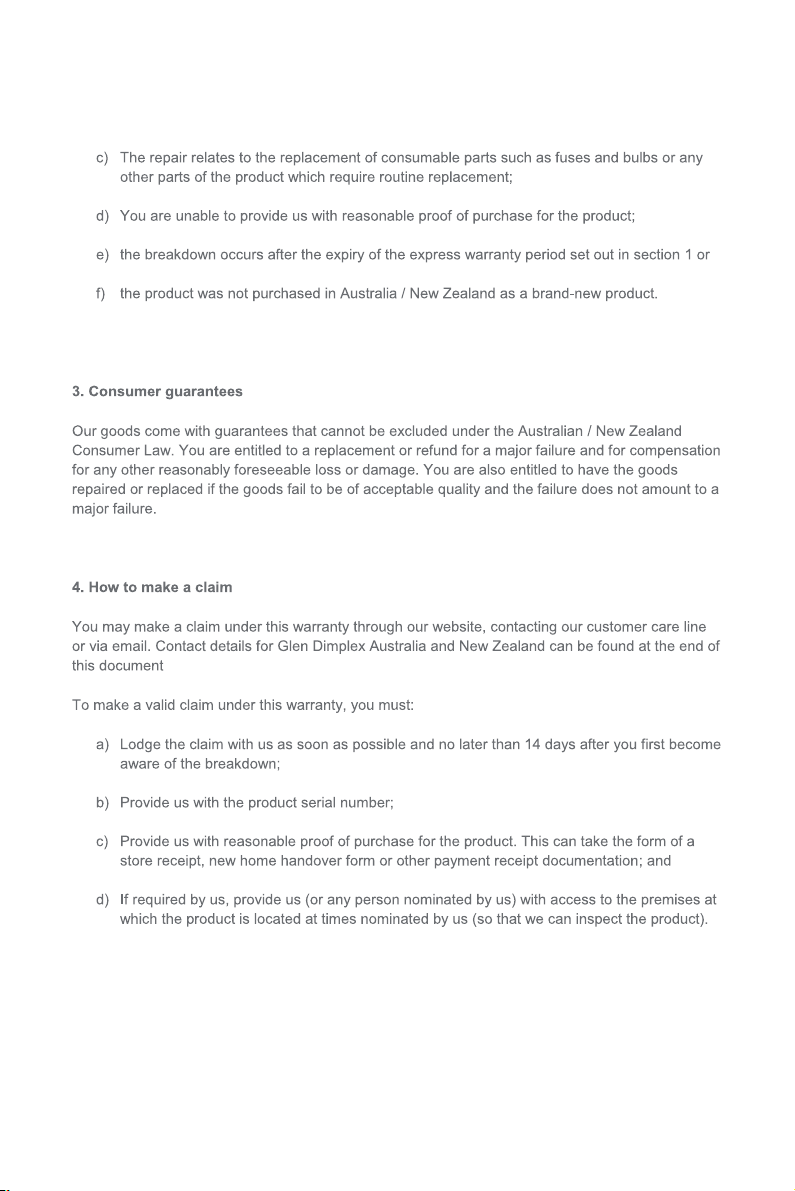 c) The repair relates to the replacement of consumable parts such as fuses and bulbs or any other parts of the product which require routine replacement;

d) You are unable to provide us with reasonable proof of purchase for the product;

e) the breakdown occurs after the expiry of the express warranty period set out in section 1 or

f) the product was not purchased in Australia / New Zealand as a brand-new product.

3. Consumer guarantees

Our goods come with guarantees that cannot be excluded under the Australian / New Zealand Consumer Law. You are entitled to a replacement or refund for a major failure and for compensation for any other reasonably foreseeable loss or damage. You are also entitled to have the goods repaired or replaced if the goods fail to be of acceptable quality and the failure does not amount to a major failure.

4. How to make a claim

You may make a claim under this warranty through our website, contacting our customer care line or via email. Contact details for Glen Dimplex Australia and New Zealand can be found at the end of this document

To make a valid claim under this warranty, you must:

a) Lodge the claim with us as soon as possible and no later than 14 days after you first become aware of the breakdown;

b) Provide us with the product serial number;

c) Provide us with reasonable proof of purchase for the product. This can take the form of a store receipt, new home handover form or other payment receipt documentation; and

d) If required by us, provide us (or any person nominated by us) with access to the premises at which the product is located at times nominated by us (so that we can inspect the product).